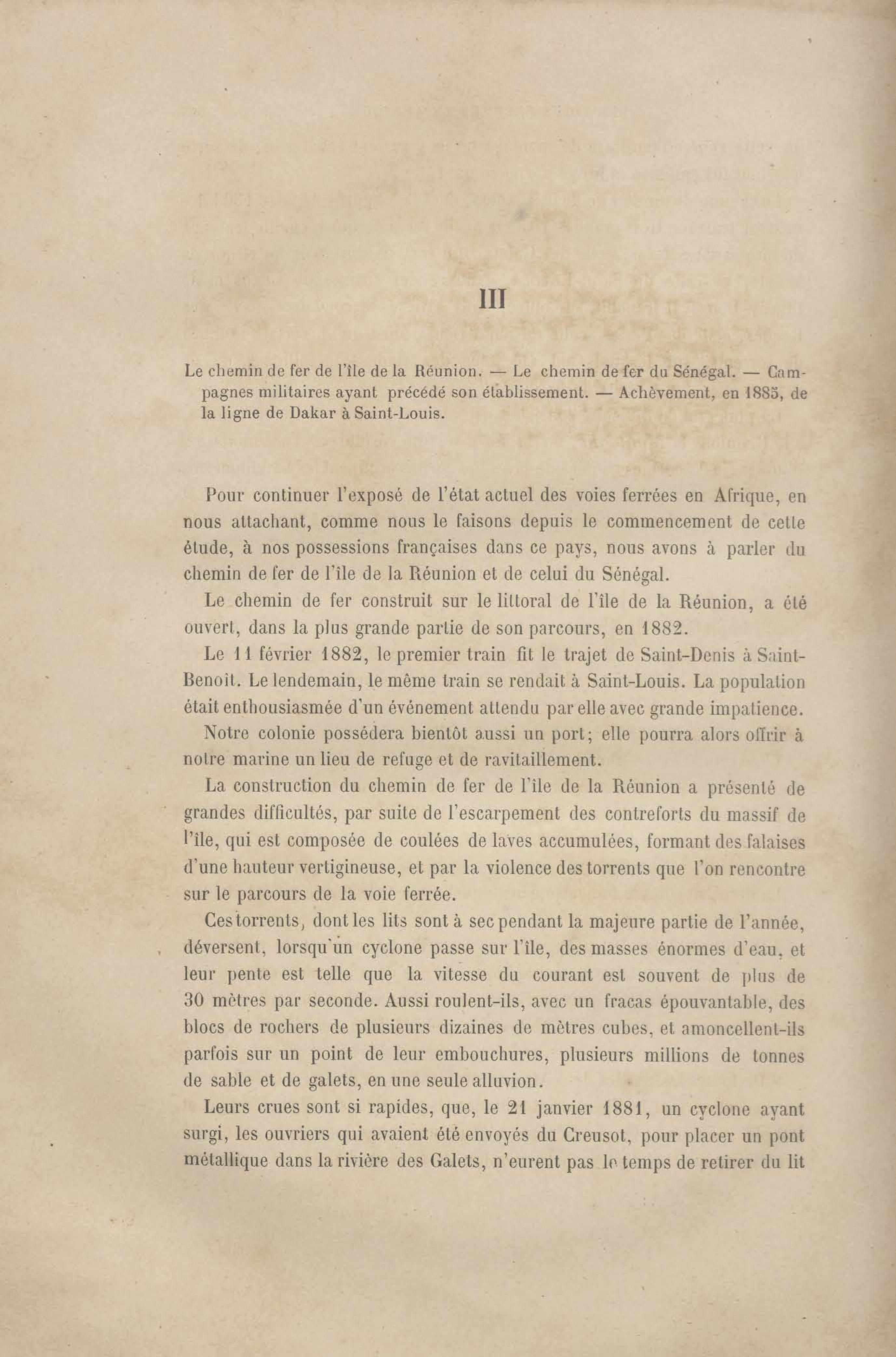 III

Le chemin de fer de l'île de la Réunion. — Le chemin de fer du Sénégal. — Campagnes militaires ayant précédé son établissement. — Achèvement, en 1885, de la ligne de Dakar à Saint-Louis.

Pour continuer l'exposé de l'état actuel des voies ferrées en Afrique, en nous attachant, comme nous le faisons depuis le commencement de cette étude, à nos possessions françaises dans ce pays, nous avons à parler du chemin de fer de l'île de la Réunion et de celui du Sénégal.

Le chemin de fer construit sur le littoral de l'île de la Réunion, a été ouvert, dans la plus grande partie de son parcours, en 1882.

Le 11 février 1882, le premier train fit le trajet de Saint-Denis à Saint-Benoît. Le lendemain, le même train se rendait à Saint-Louis. La population était enthousiasmée d'un événement attendu par elle avec grande impatience.

Notre colonie possédera bientôt aussi un port; elle pourra alors offrir à notre marine un lieu de refuge et de ravitaillement.

La construction du chemin de fer de l'île de la Réunion a présenté de grandes difficultés, par suite de l'escarpement des contreforts du massif de l'île, qui est composée de coulées de laves accumulées, formant des falaises d'une hauteur vertigineuse, et par la violence des torrents que l'on rencontre sur le parcours de la voie ferrée.

Ces torrents, dont les lits sont à sec pendant la majeure partie de l'année, déversent, lorsqu'un cyclone passe sur l'île, des masses énormes d'eau, et leur pente est telle que la vitesse du courant est souvent de plus de 30 mètres par seconde. Aussi roulent-ils, avec un fracas épouvantable, des blocs de rochers de plusieurs dizaines de mètres cubes, et amoncellent-ils parfois sur un point de leur embouchures, plusieurs millions de tonnes de sable et de galets, en une seule alluvion.

Leurs crues sont si rapides, que, le 21 janvier 1881, un cyclone ayant surgi, les ouvriers qui avaient été envoyés du Creusot, pour placer un pont métallique dans la rivière des Galets, n'eurent pas le temps de retirer du lit